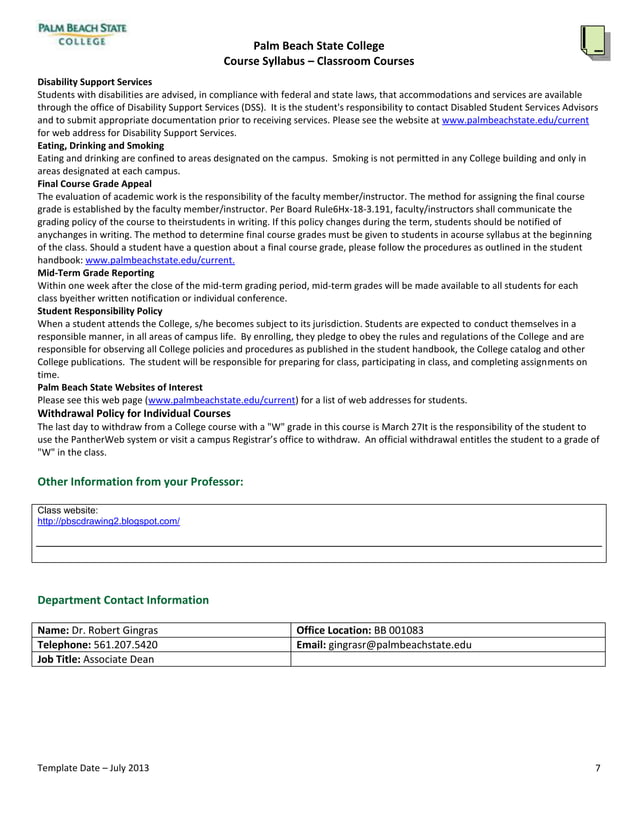 PALM BEACH STATE COLLEGE

Palm Beach State College
Course Syllabus – Classroom Courses

Disability Support Services
Students with disabilities are advised, in compliance with federal and state laws, that accommodations and services are available through the office of Disability Support Services (DSS). It is the student's responsibility to contact Disabled Student Services Advisors and to submit appropriate documentation prior to receiving services. Please see the website at www.palmbeachstate.edu/current for web address for Disability Support Services.
Eating, Drinking and Smoking
Eating and drinking are confined to areas designated on the campus. Smoking is not permitted in any College building and only in areas designated at each campus.
Final Course Grade Appeal
The evaluation of academic work is the responsibility of the faculty member/instructor. The method for assigning the final course grade is established by the faculty member/instructor. Per Board Rule6Hx-18-3.191, faculty/instructors shall communicate the grading policy of the course to theirstudents in writing. If this policy changes during the term, students should be notified of anychanges in writing. The method to determine final course grades must be given to students in acourse syllabus at the beginning of the class. Should a student have a question about a final course grade, please follow the procedures as outlined in the student handbook: www.palmbeachstate.edu/current.
Mid-Term Grade Reporting
Within one week after the close of the mid-term grading period, mid-term grades will be made available to all students for each class byeither written notification or individual conference.
Student Responsibility Policy
When a student attends the College, s/he becomes subject to its jurisdiction. Students are expected to conduct themselves in a responsible manner, in all areas of campus life. By enrolling, they pledge to obey the rules and regulations of the College and are responsible for observing all College policies and procedures as published in the student handbook, the College catalog and other College publications. The student will be responsible for preparing for class, participating in class, and completing assignments on time.
Palm Beach State Websites of Interest
Please see this web page (www.palmbeachstate.edu/current) for a list of web addresses for students.
Withdrawal Policy for Individual Courses
The last day to withdraw from a College course with a "W" grade in this course is March 27It is the responsibility of the student to use the PantherWeb system or visit a campus Registrar's office to withdraw. An official withdrawal entitles the student to a grade of "W" in the class.

Other Information from your Professor:

Class website:
http://pbscdrawing2.blogspot.com/

Department Contact Information

| Name: Dr. Robert Gingras | Office Location: BB 001083 |
|---|---|
| Telephone: 561.207.5420 | Email: gingrasr@palmbeachstate.edu |
| Job Title: Associate Dean | |

Template Date – July 2013

7